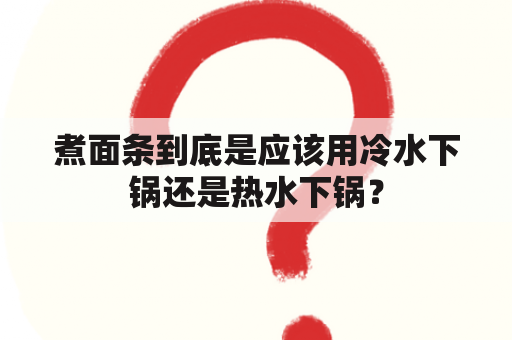 煮面条到底是应该用冷水下锅还是热水下锅？